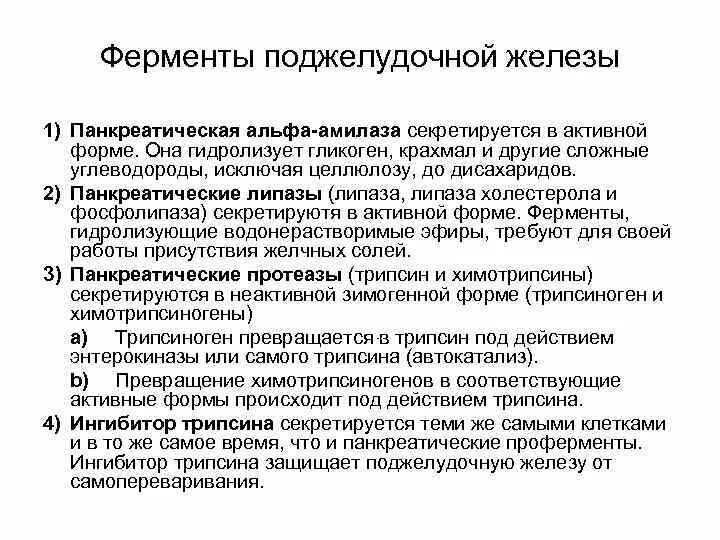 Ферменты поджелудочной железы

1) Панкреатическая альфа-амилаза секретируется в активной форме. Она гидролизует гликоген, крахмал и другие сложные углеводороды, исключая целлюлозу, до дисахаридов.

2) Панкреатические липазы (липаза, липаза холестерола и фосфолипаза) секретируютя в активной форме. Ферменты, гидролизующие водонерастворимые эфиры, требуют для своей работы присутствия желчных солей.

3) Панкреатические протеазы (трипсин и химотрипсины) секретируются в неактивной зимогенной форме (трипсиноген и химотрипсиногены)

a) Трипсиноген превращается в трипсин под действием энтерокиназы или самого трипсина (автокатализ).

b) Превращение химотрипсиногенов в соответствующие активные формы происходит под действием трипсина.

4) Ингибитор трипсина секретируется теми же самыми клетками и в то же самое время, что и панкреатические проферменты. Ингибитор трипсина защищает поджелудочную железу от самопереваривания.